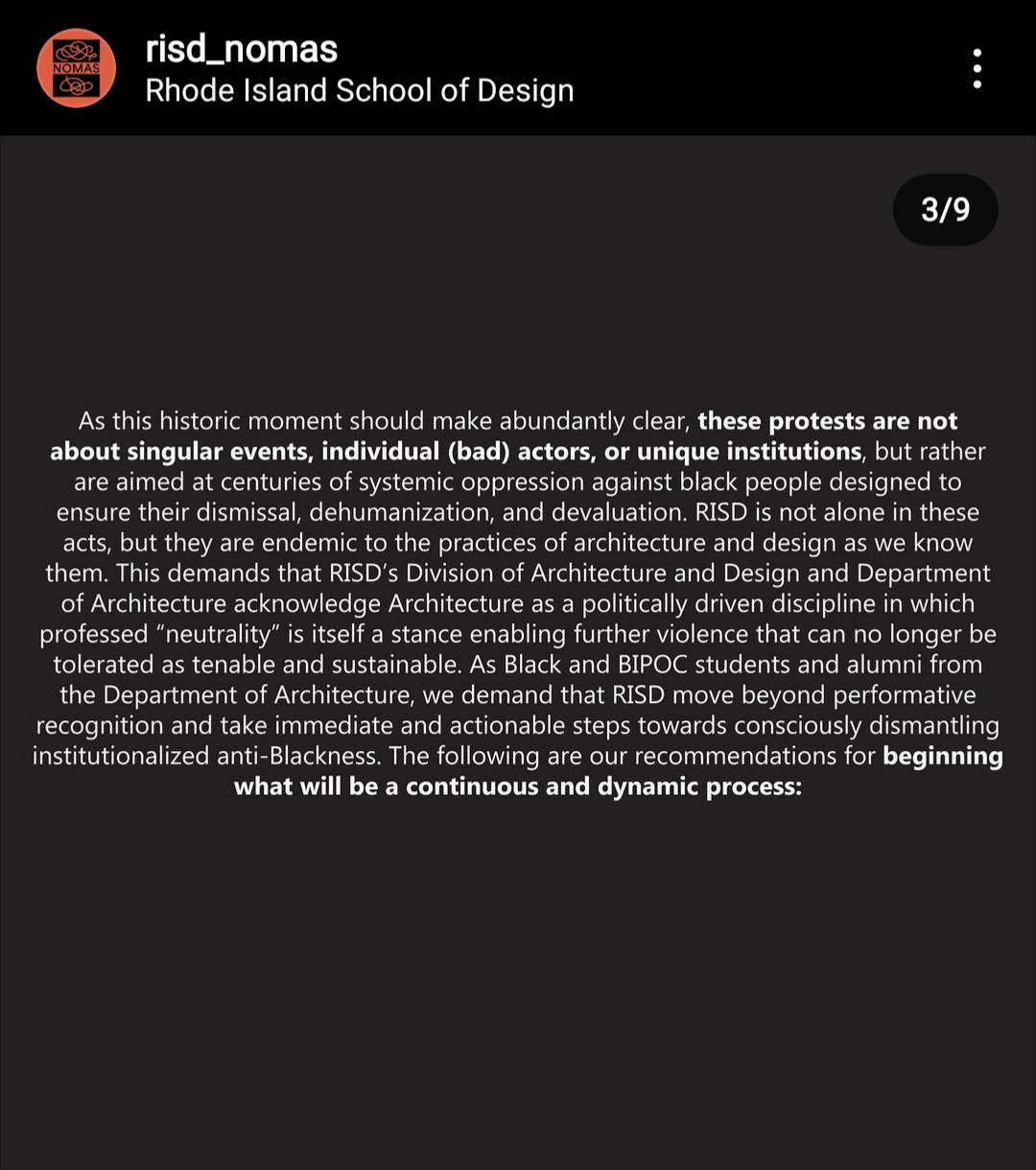 NOMAS

risd_nomas
Rhode Island School of Design

3/9

As this historic moment should make abundantly clear, these protests are not about singular events, individual (bad) actors, or unique institutions, but rather are aimed at centuries of systemic oppression against black people designed to ensure their dismissal, dehumanization, and devaluation. RISD is not alone in these acts, but they are endemic to the practices of architecture and design as we know them. This demands that RISD's Division of Architecture and Design and Department of Architecture acknowledge Architecture as a politically driven discipline in which professed "neutrality" is itself a stance enabling further violence that can no longer be tolerated as tenable and sustainable. As Black and BIPOC students and alumni from the Department of Architecture, we demand that RISD move beyond performative recognition and take immediate and actionable steps towards consciously dismantling institutionalized anti-Blackness. The following are our recommendations for beginning what will be a continuous and dynamic process: